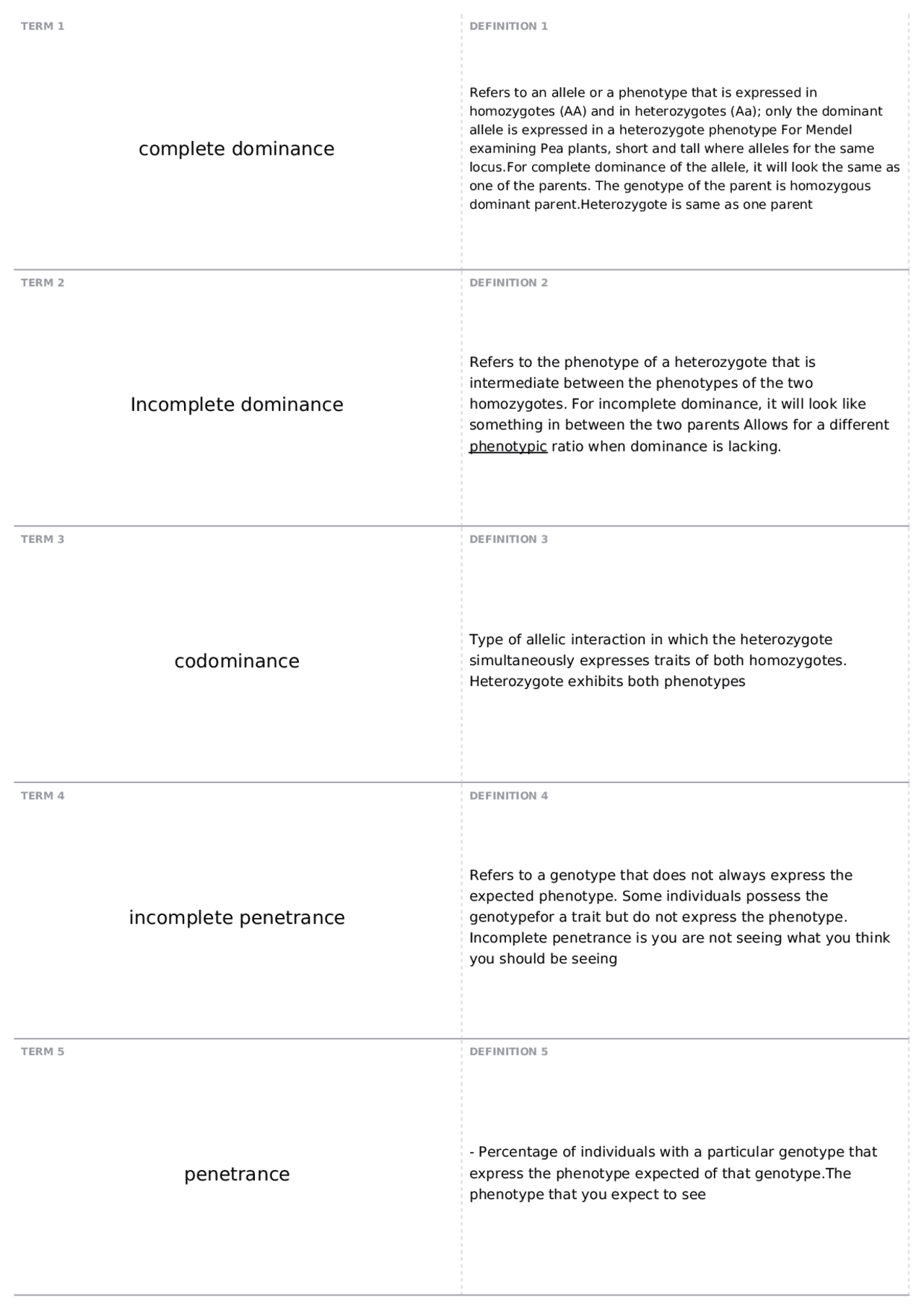 TERM 1

complete dominance

DEFINITION 1

Refers to an allele or a phenotype that is expressed in homozygotes (AA) and in heterozygotes (Aa); only the dominant allele is expressed in a heterozygote phenotype For Mendel examining Pea plants, short and tall where alleles for the same locus.For complete dominance of the allele, it will look the same as one of the parents. The genotype of the parent is homozygous dominant parent.Heterozygote is same as one parent

TERM 2

Incomplete dominance

DEFINITION 2

Refers to the phenotype of a heterozygote that is intermediate between the phenotypes of the two homozygotes. For incomplete dominance, it will look like something in between the two parents Allows for a different phenotypic ratio when dominance is lacking.

TERM 3

codominance

DEFINITION 3

Type of allelic interaction in which the heterozygote simultaneously expresses traits of both homozygotes. Heterozygote exhibits both phenotypes

TERM 4

incomplete penetrance

DEFINITION 4

Refers to a genotype that does not always express the expected phenotype. Some individuals possess the genotypefor a trait but do not express the phenotype. Incomplete penetrance is you are not seeing what you think you should be seeing

TERM 5

penetrance

DEFINITION 5

- Percentage of individuals with a particular genotype that express the phenotype expected of that genotype.The phenotype that you expect to see